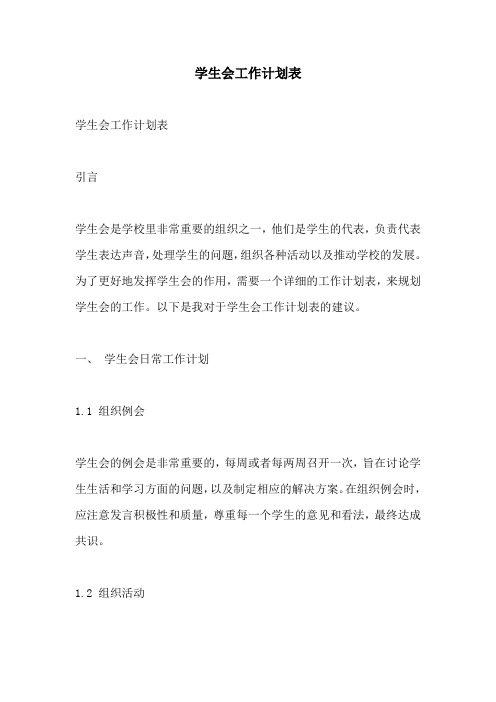 学生会工作计划表

学生会工作计划表

引言

学生会是学校里非常重要的组织之一，他们是学生的代表，负责代表学生表达声音，处理学生的问题，组织各种活动以及推动学校的发展。为了更好地发挥学生会的作用，需要一个详细的工作计划表，来规划学生会的工作。以下是我对于学生会工作计划表的建议。

一、 学生会日常工作计划

1.1 组织例会

学生会的例会是非常重要的，每周或者每两周召开一次，旨在讨论学生生活和学习方面的问题，以及制定相应的解决方案。在组织例会时，应注意发言积极性和质量，尊重每一个学生的意见和看法，最终达成共识。

1.2 组织活动